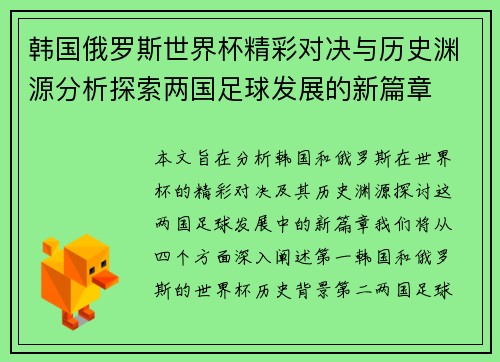 韩国俄罗斯世界杯精彩对决与历史渊源分析探索两国足球发展的新篇章

本文旨在分析韩国和俄罗斯在世界杯的精彩对决及其历史渊源探讨这两国足球发展中的新篇章我们将从四个方面深入阐述第一韩国和俄罗斯的世界杯历史背景第二两国足球